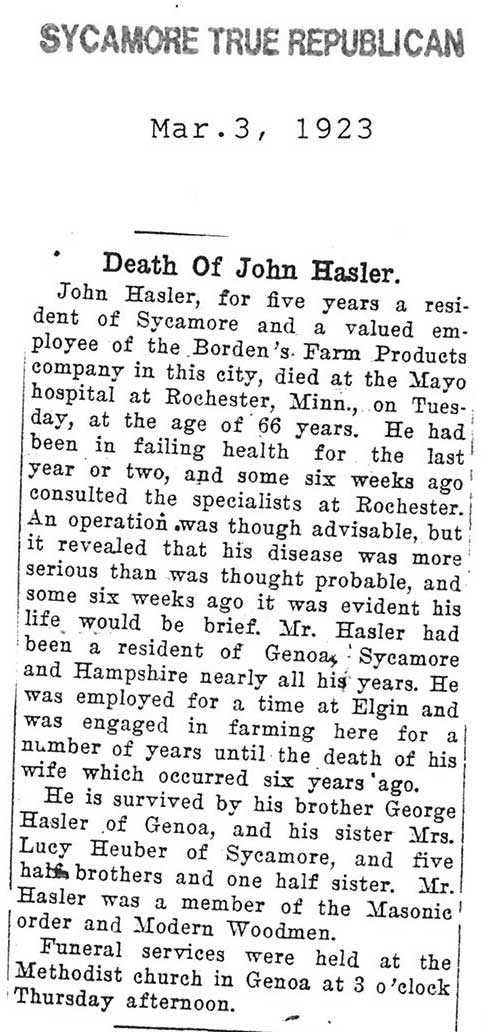 SYCAMORE TRUE REPUBLICAN

Mar.3, 1923

Death Of John Hasler.

John Hasler, for five years a resident of Sycamore and a valued employee of the Borden's Farm Products company in this city, died at the Mayo hospital at Rochester, Minn., on Tuesday, at the age of 66 years. He had been in failing health for the last year or two, and some six weeks ago consulted the specialists at Rochester. An operation was though advisable, but it revealed that his disease was more serious than was thought probable, and some six weeks ago it was evident his life would be brief. Mr. Hasler had been a resident of Genoa, Sycamore and Hampshire nearly all his years. He was employed for a time at Elgin and was engaged in farming here for a number of years until the death of his wife which occurred six years ago.

He is survived by his brother George Hasler of Genoa, and his sister Mrs. Lucy Heuber of Sycamore, and five half brothers and one half sister. Mr. Hasler was a member of the Masonic order and Modern Woodmen.

Funeral services were held at the Methodist church in Genoa at 3 o'clock Thursday afternoon.